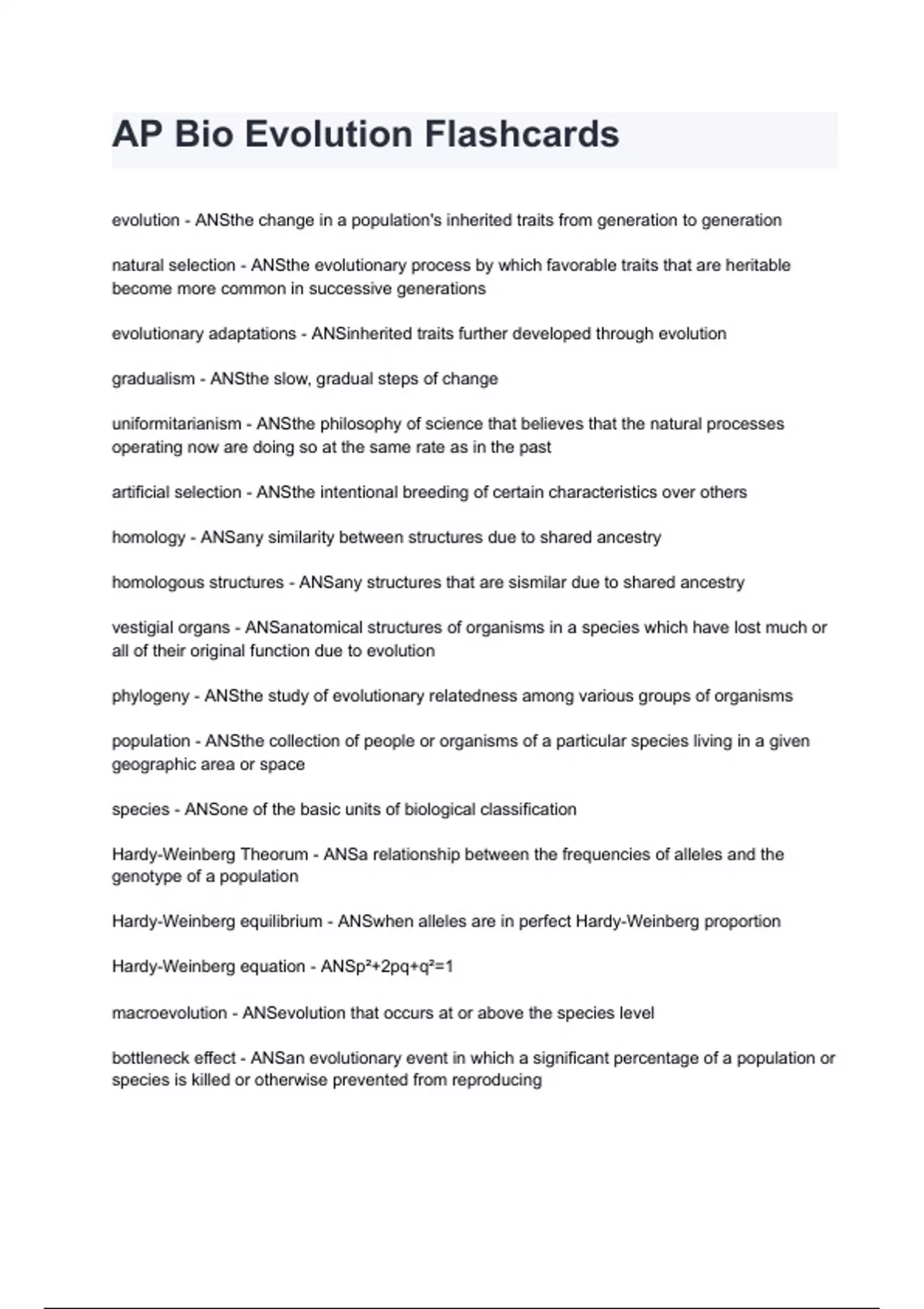 AP Bio Evolution Flashcards

evolution - ANSthe change in a population's inherited traits from generation to generation

natural selection - ANSthe evolutionary process by which favorable traits that are heritable become more common in successive generations

evolutionary adaptations - ANSinherited traits further developed through evolution

gradualism - ANSthe slow, gradual steps of change

uniformitarianism - ANSthe philosophy of science that believes that the natural processes operating now are doing so at the same rate as in the past

artificial selection - ANSthe intentional breeding of certain characteristics over others

homology - ANSany similarity between structures due to shared ancestry

homologous structures - ANSany structures that are sismilar due to shared ancestry

vestigial organs - ANSanatomical structures of organisms in a species which have lost much or all of their original function due to evolution

phylogeny - ANSthe study of evolutionary relatedness among various groups of organisms

population - ANSthe collection of people or organisms of a particular species living in a given geographic area or space

species - ANSone of the basic units of biological classification

Hardy-Weinberg Theorum - ANSa relationship between the frequencies of alleles and the genotype of a population

Hardy-Weinberg equilibrium - ANSwhen alleles are in perfect Hardy-Weinberg proportion

Hardy-Weinberg equation - ANS$p^2+2pq+q^2=1$

macroevolution - ANSevolution that occurs at or above the species level

bottleneck effect - ANSan evolutionary event in which a significant percentage of a population or species is killed or otherwise prevented from reproducing